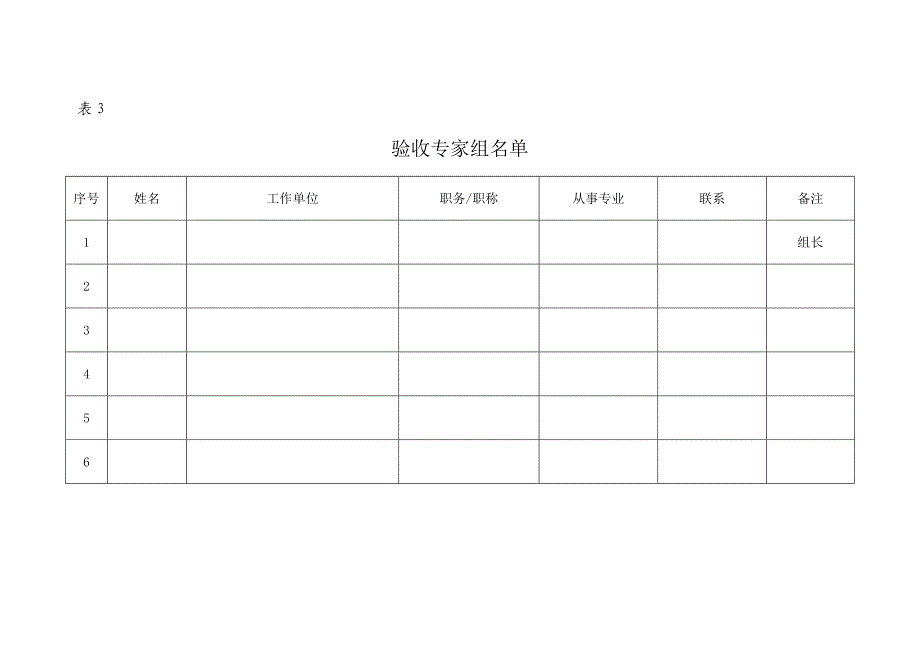 表 3

验收专家组名单

| 序号 | 姓名 | 工作单位 | 职务/职称 | 从事专业 | 联系 | 备注 |
|---|---|---|---|---|---|---|
| 1 | | | | | | 组长 |
| 2 | | | | | | |
| 3 | | | | | | |
| 4 | | | | | | |
| 5 | | | | | | |
| 6 | | | | | | |